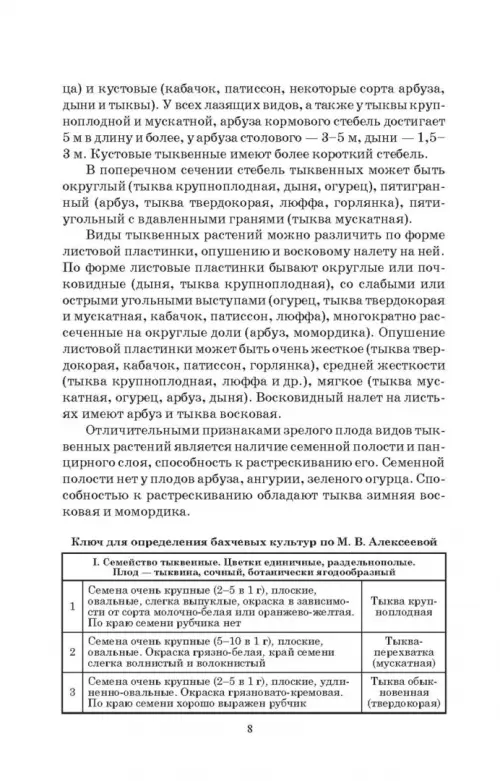 ца) и кустовые (кабачок, патиссон, некоторые сорта арбуза, дыни и тыквы). У всех лазящих видов, а также у тыквы крупноплодной и мускатной, арбуза кормового стебель достигает 5 м в длину и более, у арбуза столового — 3–5 м, дыни — 1,5–3 м. Кустовые тыквенные имеют более короткий стебель.

В поперечном сечении стебель тыквенных может быть округлый (тыква крупноплодная, дыня, огурец), пятигранный (арбуз, тыква твердокорая, люффа, горлянка), пятиугольный с вдавленными гранями (тыква мускатная).

Виды тыквенных растений можно различить по форме листовой пластинки, опушению и восковому налету на ней. По форме листовые пластинки бывают округлые или почковидные (дыня, тыква крупноплодная), со слабыми или острыми угольными выступами (огурец, тыква твердокорая и мускатная, кабачок, патиссон, люффа), многократно рассеченные на округлые доли (арбуз, момордика). Опушение листовой пластинки может быть очень жесткое (тыква твердокорая, кабачок, патиссон, горлянка), средней жесткости (тыква крупноплодная, люффа и др.), мягкое (тыква мускатная, огурец, арбуз, дыня). Восковидный налет на листьях имеют арбуз и тыква восковая.

Отличительными признаками зрелого плода видов тыквенных растений является наличие семенной полости и панцирного слоя, способность к растрескиванию его. Семенной полости нет у плодов арбуза, ангурии, зеленого огурца. Способностью к растрескиванию обладают тыква зимняя восковая и момордика.

Ключ для определения бахчевых культур по М. В. Алексеевой

| I. Семейство тыквенные. Цветки единичные, раздельнополые. Плод — тыквина, сочный, ботанически ягодообразный | | |
|---|---|---|
| 1 | Семена очень крупные (2–5 в 1 г), плоские, овальные, слегка выпуклые, окраска в зависимости от сорта молочно-белая или оранжево-желтая. По краю семени рубчика нет | Тыква крупноплодная |
| 2 | Семена очень крупные (5–10 в 1 г), плоские, овальные. Окраска грязно-белая, край семени слегка волнистый и волокнистый | Тыква-перехватка (мускатная) |
| 3 | Семена очень крупные (2–5 в 1 г), плоские, удлиненно-овальные. Окраска грязновато-кремовая. По краю семени хорошо выражен рубчик | Тыква обыкновенная (твердокорая) |

8